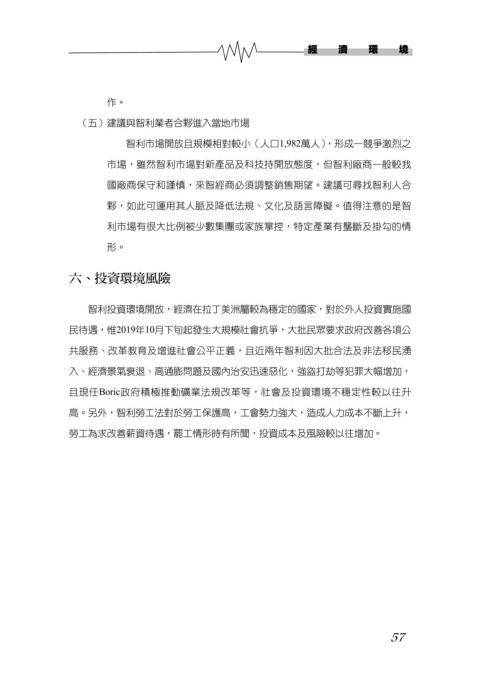 經濟環境

作。

（五）建議與智利業者合夥進入當地市場

智利市場開放且規模相對較小（人口1,982萬人），形成一競爭激烈之市場，雖然智利市場對新產品及科技持開放態度，但智利廠商一般較我國廠商保守和謹慎，來智經商必須調整銷售期望。建議可尋找智利人合夥，如此可運用其人脈及降低法規、文化及語言障礙。值得注意的是智利市場有很大比例被少數集團或家族掌控，特定產業有壟斷及掛勾的情形。

六、投資環境風險

智利投資環境開放，經濟在拉丁美洲屬較為穩定的國家，對於外人投資實施國民待遇，惟2019年10月下旬起發生大規模社會抗爭，大批民眾要求政府改善各項公共服務、改革教育及增進社會公平正義，且近兩年智利因大批合法及非法移民湧入、經濟景氣衰退、高通膨問題及國內治安迅速惡化，強盜打劫等犯罪大幅增加，且現任Boric政府積極推動礦業法規改革等，社會及投資環境不穩定性較以往升高。另外，智利勞工法對於勞工保護高，工會勢力強大，造成人力成本不斷上升，勞工為求改善薪資待遇，罷工情形時有所聞，投資成本及風險較以往增加。

57